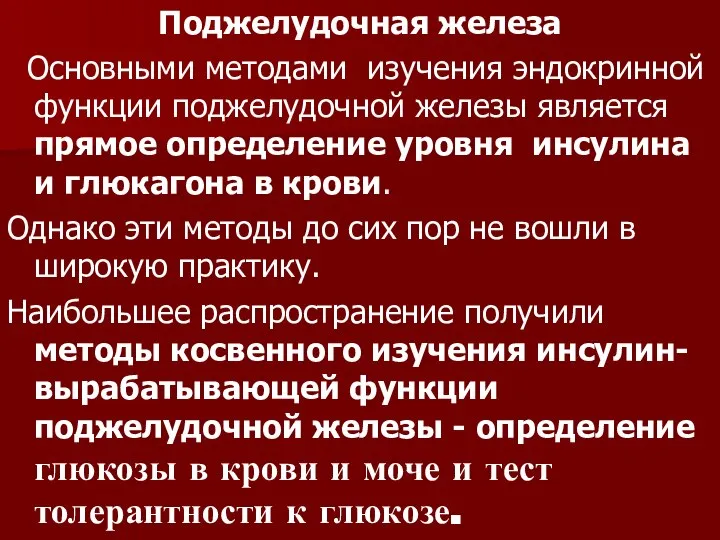 Поджелудочная железа

Основными методами изучения эндокринной функции поджелудочной железы является прямое определение уровня инсулина и глюкагона в крови.

Однако эти методы до сих пор не вошли в широкую практику.

Наибольшее распространение получили методы косвенного изучения инсулин-вырабатывающей функции поджелудочной железы - определение глюкозы в крови и моче и тест толерантности к глюкозе.